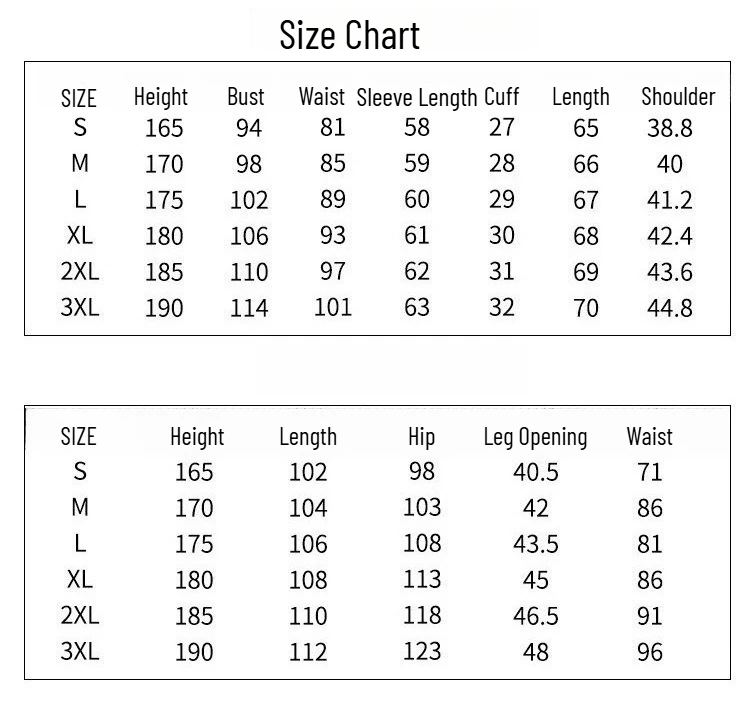 Size Chart

| SIZE | Height | Bust | Waist | Sleeve Length | Cuff | Length | Shoulder |
|---|---|---|---|---|---|---|---|
| S | 165 | 94 | 81 | 58 | 27 | 65 | 38.8 |
| M | 170 | 98 | 85 | 59 | 28 | 66 | 40 |
| L | 175 | 102 | 89 | 60 | 29 | 67 | 41.2 |
| XL | 180 | 106 | 93 | 61 | 30 | 68 | 42.4 |
| 2XL | 185 | 110 | 97 | 62 | 31 | 69 | 43.6 |
| 3XL | 190 | 114 | 101 | 63 | 32 | 70 | 44.8 |

| SIZE | Height | Length | Hip | Leg Opening | Waist |
|---|---|---|---|---|---|
| S | 165 | 102 | 98 | 40.5 | 71 |
| M | 170 | 104 | 103 | 42 | 86 |
| L | 175 | 106 | 108 | 43.5 | 81 |
| XL | 180 | 108 | 113 | 45 | 86 |
| 2XL | 185 | 110 | 118 | 46.5 | 91 |
| 3XL | 190 | 112 | 123 | 48 | 96 |